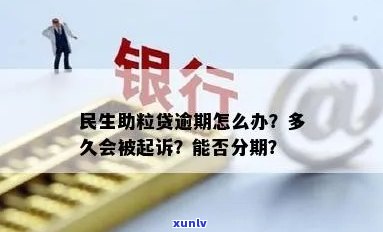 银行

@

民生助粒贷逾期怎么办？多久会被起诉？能否分期？

xunlv